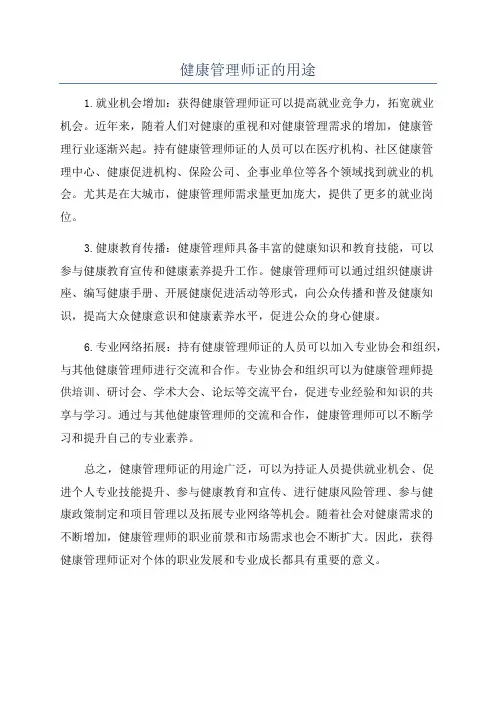 健康管理师证的用途

1.就业机会增加：获得健康管理师证可以提高就业竞争力，拓宽就业机会。近年来，随着人们对健康的重视和对健康管理需求的增加，健康管理行业逐渐兴起。持有健康管理师证的人员可以在医疗机构、社区健康管理中心、健康促进机构、保险公司、企事业单位等各个领域找到就业的机会。尤其是在大城市，健康管理师需求量更加庞大，提供了更多的就业岗位。

3.健康教育传播：健康管理师具备丰富的健康知识和教育技能，可以参与健康教育宣传和健康素养提升工作。健康管理师可以通过组织健康讲座、编写健康手册、开展健康促进活动等形式，向公众传播和普及健康知识，提高大众健康意识和健康素养水平，促进公众的身心健康。

6.专业网络拓展：持有健康管理师证的人员可以加入专业协会和组织，与其他健康管理师进行交流和合作。专业协会和组织可以为健康管理师提供培训、研讨会、学术大会、论坛等交流平台，促进专业经验和知识的共享与学习。通过与其他健康管理师的交流和合作，健康管理师可以不断学习和提升自己的专业素养。

总之，健康管理师证的用途广泛，可以为持证人员提供就业机会、促进个人专业技能提升、参与健康教育和宣传、进行健康风险管理、参与健康政策制定和项目管理以及拓展专业网络等机会。随着社会对健康需求的不断增加，健康管理师的职业前景和市场需求也会不断扩大。因此，获得健康管理师证对个体的职业发展和专业成长都具有重要的意义。